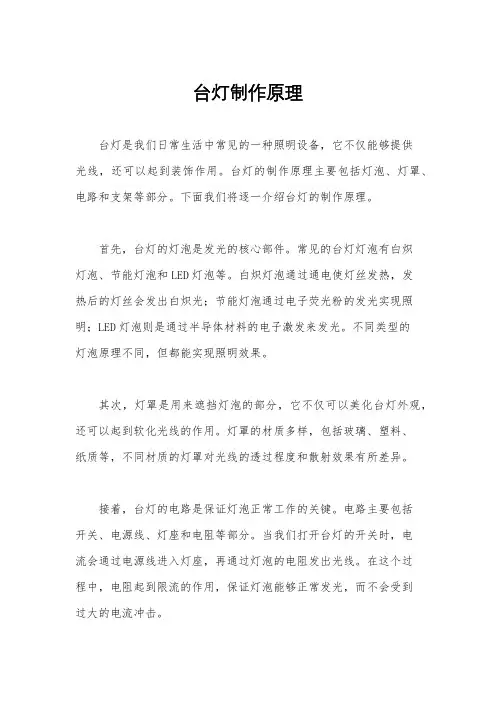 台灯制作原理

台灯是我们日常生活中常见的一种照明设备，它不仅能够提供光线，还可以起到装饰作用。台灯的制作原理主要包括灯泡、灯罩、电路和支架等部分。下面我们将逐一介绍台灯的制作原理。

首先，台灯的灯泡是发光的核心部件。常见的台灯灯泡有白炽灯泡、节能灯泡和LED灯泡等。白炽灯泡通过通电使灯丝发热，发热后的灯丝会发出白炽光；节能灯泡通过电子荧光粉的发光实现照明；LED灯泡则是通过半导体材料的电子激发来发光。不同类型的灯泡原理不同，但都能实现照明效果。

其次，灯罩是用来遮挡灯泡的部分，它不仅可以美化台灯外观，还可以起到软化光线的作用。灯罩的材质多样，包括玻璃、塑料、纸质等，不同材质的灯罩对光线的透过程度和散射效果有所差异。

接着，台灯的电路是保证灯泡正常工作的关键。电路主要包括开关、电源线、灯座和电阻等部分。当我们打开台灯的开关时，电流会通过电源线进入灯座，再通过灯泡的电阻发出光线。在这个过程中，电阻起到限流的作用，保证灯泡能够正常发光，而不会受到过大的电流冲击。